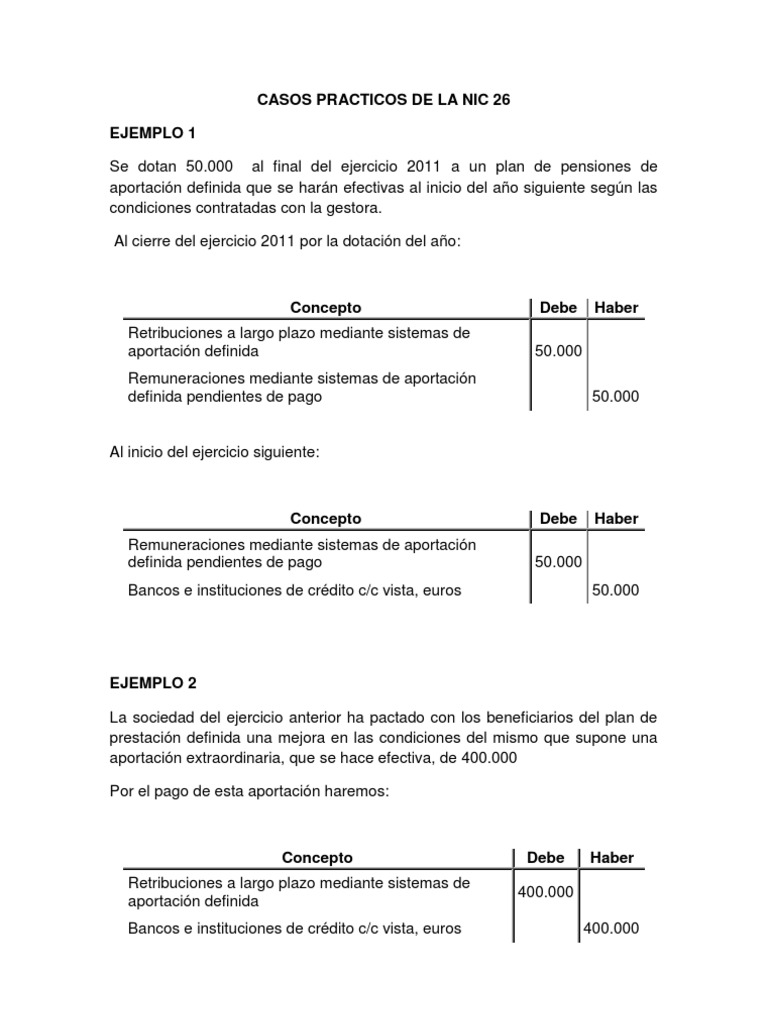 CASOS PRACTICOS DE LA NIC 26

EJEMPLO 1

Se dotan 50.000 al final del ejercicio 2011 a un plan de pensiones de aportación definida que se harán efectivas al inicio del año siguiente según las condiciones contratadas con la gestora.

Al cierre del ejercicio 2011 por la dotación del año:

| Concepto | Debe | Haber |
|---|---|---|
| Retribuciones a largo plazo mediante sistemas de aportación definida | 50.000 | |
| Remuneraciones mediante sistemas de aportación definida pendientes de pago | | 50.000 |

Al inicio del ejercicio siguiente:

| Concepto | Debe | Haber |
|---|---|---|
| Remuneraciones mediante sistemas de aportación definida pendientes de pago | 50.000 | |
| Bancos e instituciones de crédito c/c vista, euros | | 50.000 |

EJEMPLO 2

La sociedad del ejercicio anterior ha pactado con los beneficiarios del plan de prestación definida una mejora en las condiciones del mismo que supone una aportación extraordinaria, que se hace efectiva, de 400.000

Por el pago de esta aportación haremos:

| Concepto | Debe | Haber |
|---|---|---|
| Retribuciones a largo plazo mediante sistemas de aportación definida | 400.000 | |
| Bancos e instituciones de crédito c/c vista, euros | | 400.000 |